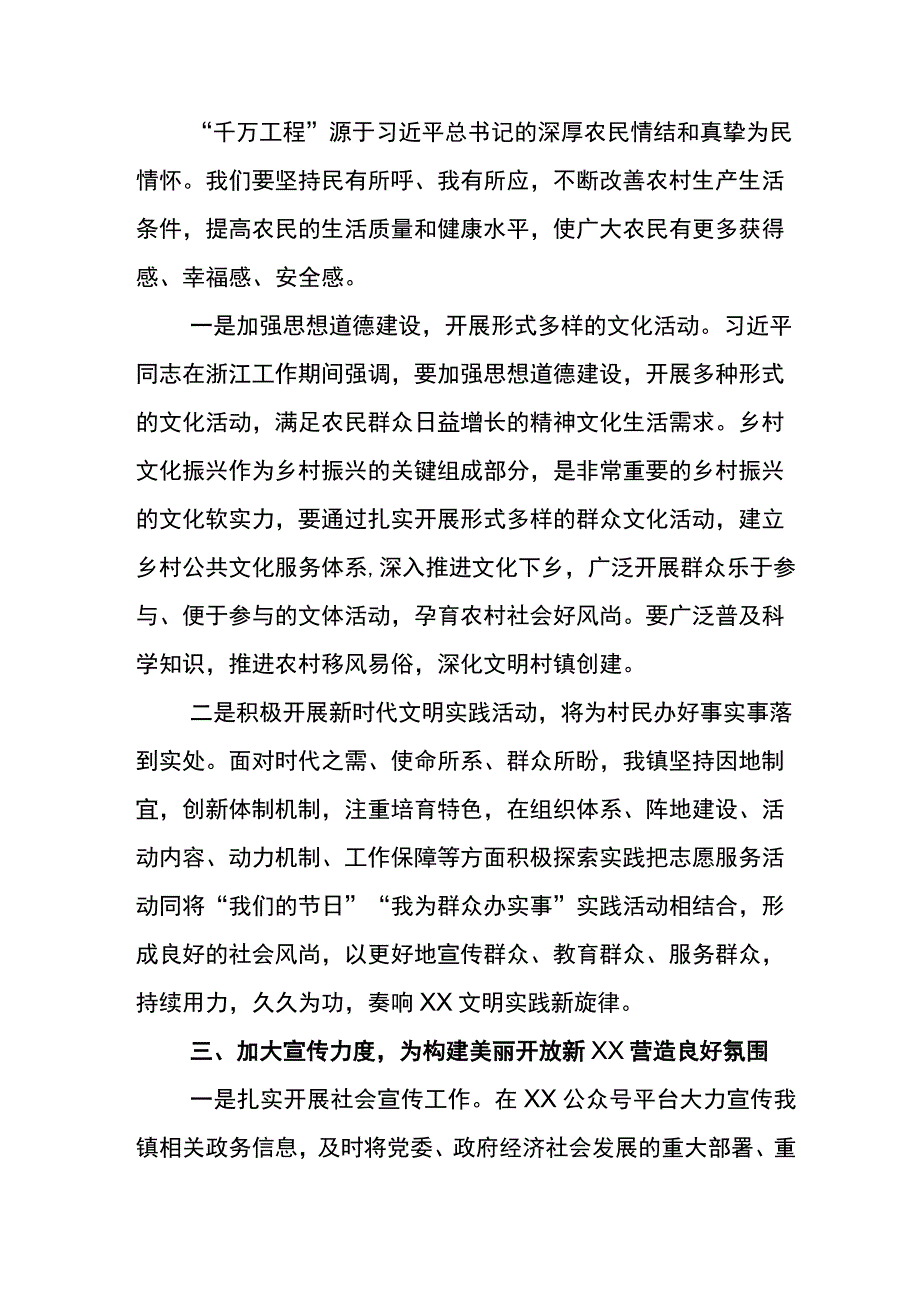 “千万工程”源于习近平总书记的深厚农民情结和真挚为民情怀。我们要坚持民有所呼、我有所应，不断改善农村生产生活条件，提高农民的生活质量和健康水平，使广大农民有更多获得感、幸福感、安全感。

一是加强思想道德建设，开展形式多样的文化活动。习近平同志在浙江工作期间强调，要加强思想道德建设，开展多种形式的文化活动，满足农民群众日益增长的精神文化生活需求。乡村文化振兴作为乡村振兴的关键组成部分，是非常重要的乡村振兴的文化软实力，要通过扎实开展形式多样的群众文化活动，建立乡村公共文化服务体系,深入推进文化下乡，广泛开展群众乐于参与、便于参与的文体活动，孕育农村社会好风尚。要广泛普及科学知识，推进农村移风易俗，深化文明村镇创建。

二是积极开展新时代文明实践活动，将为村民办好事实事落到实处。面对时代之需、使命所系、群众所盼，我镇坚持因地制宜，创新体制机制，注重培育特色，在组织体系、阵地建设、活动内容、动力机制、工作保障等方面积极探索实践把志愿服务活动同将“我们的节日”“我为群众办实事”实践活动相结合，形成良好的社会风尚，以更好地宣传群众、教育群众、服务群众，持续用力，久久为功，奏响XX文明实践新旋律。

三、加大宣传力度，为构建美丽开放新XX营造良好氛围

一是扎实开展社会宣传工作。在XX公众号平台大力宣传我镇相关政务信息，及时将党委、政府经济社会发展的重大部署、重